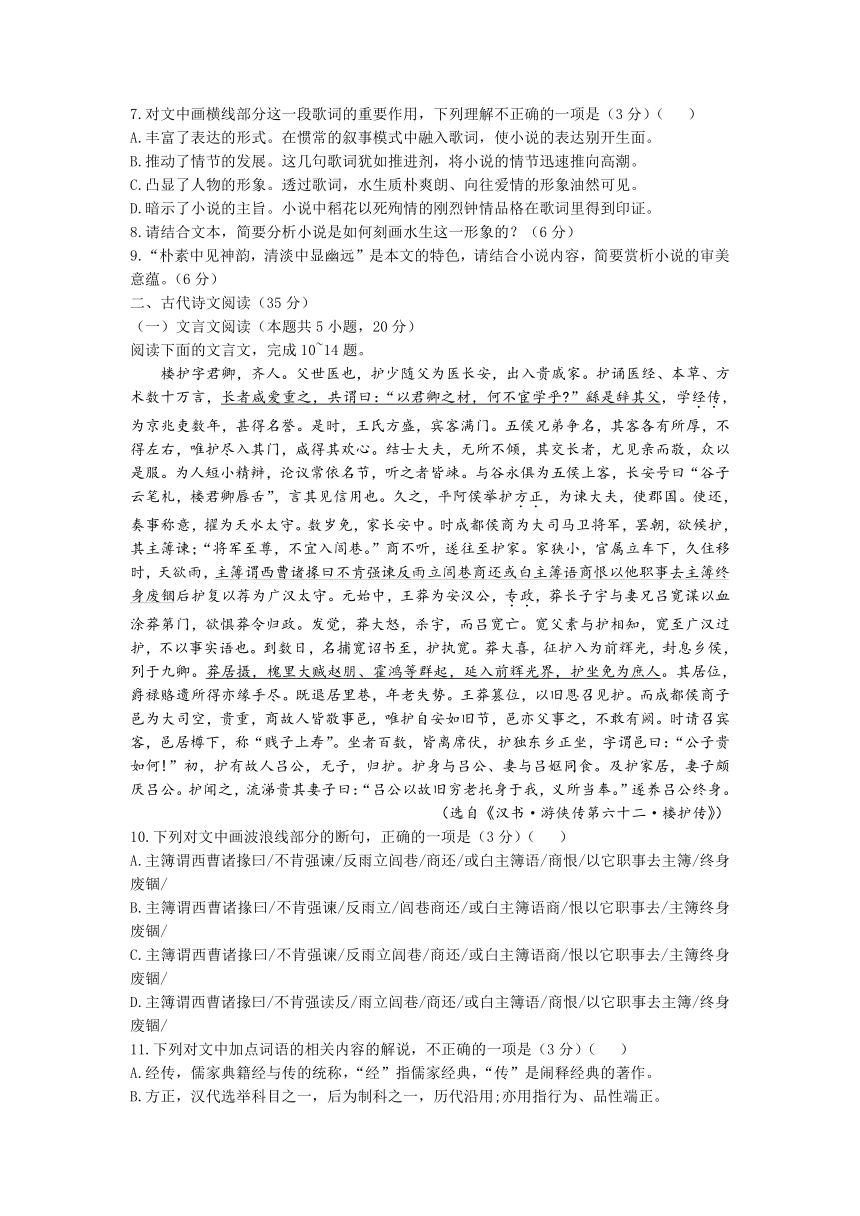 7.对文中画横线部分这一段歌词的重要作用，下列理解不正确的一项是（3分）（　　）
A.丰富了表达的形式。在惯常的叙事模式中融入歌词，使小说的表达别开生面。
B.推动了情节的发展。这几句歌词犹如推进剂，将小说的情节迅速推向高潮。
C.凸显了人物的形象。透过歌词，水生质朴爽朗、向往爱情的形象油然可见。
D.暗示了小说的主旨。小说中稻花以死殉情的刚烈钟情品格在歌词里得到印证。
8.请结合文本，简要分析小说是如何刻画水生这一形象的？（6分）
9.“朴素中见神韵，清淡中显幽远”是本文的特色，请结合小说内容，简要赏析小说的审美意蕴。（6分）
二、古代诗文阅读（35分）
（一）文言文阅读（本题共5小题，20分）
阅读下面的文言文，完成10~14题。

楼护字君卿，齐人。父世医也，护少随父为医长安，出入贵戚家。护诵医经、本草、方术数十万言，长者咸爱重之，共谓曰：“以君卿之材，何不宦学乎？”繇是辞其父，学经传，为京兆吏数年，甚得名誉。是时，王氏方盛，宾客满门。五侯兄弟争名，其客各有所厚，不得左右，唯护尽入其门，咸得其欢心。结士大夫，无所不倾，其交长者，尤见亲而敬，众以是服。为人短小精辩，论议常依名节，听之者皆竦。与谷永俱为五侯上客，长安号曰“谷子云笔札，楼君卿唇舌”，言其见信用也。久之，平阿侯举护方正，为谏大夫，使郡国。使还，奏事称意，擢为天水太守。数岁免，家长安中。时成都侯商为大司马卫将军，罢朝，欲候护，其主簿谏：“将军至尊，不宜入闾巷。”商不听，遂往至护家。家狭小，官属立车下，久住移时，天欲雨，主簿谓西曹诸掾曰不肯强谏反雨立闾巷商还或白主簿语商恨以他职事去主簿终身废锢后护复以荐为广汉太守。元始中，王莽为安汉公，专政，莽长子宇与妻兄吕宽谋以血涂莽第门，欲惧莽令归政。发觉，莽大怒，杀宇，而吕宽亡。宽父素与护相知，宽至广汉过护，不以事实语也。到数日，名捕宽诏书至，护执宽。莽大喜，征护入为前辉光，封息乡侯，列于九卿。莽居摄，槐里大贼赵朋、霍鸿等群起，延入前辉光界，护坐免为庶人。其居位，爵禄赂遗所得亦缘手尽。既退居里巷，年老失势。王莽篡位，以旧恩召见护。而成都侯商子邑为大司空，贵重，商故人皆敬事邑，唯护自安如旧节，邑亦父事之，不敢有阙。时请召宾客，邑居樽下，称“贱子上寿”。坐者百数，皆离席伏，护独东乡正坐，字谓邑曰：“公子贵如何！”初，护有故人吕公，无子，归护。护身与吕公、妻与吕妪同食。及护家居，妻子颇厌吕公。护闻之，流涕责其妻子曰：“吕公以故旧穷老托身于我，义所当奉。”遂养吕公终身。
（选自《汉书·游侠传第六十二·楼护传》）
10.下列对文中画波浪线部分的断句，正确的一项是（3分）（　　）
A.主簿谓西曹诸掾曰/不肯强谏/反雨立闾巷/商还/或白主簿语/商恨/以它职事去主簿/终身废锢/
B.主簿谓西曹诸掾曰/不肯强谏/反雨立/闾巷商还/或白主簿语商/恨以它职事去/主簿终身废锢/
C.主簿谓西曹诸掾曰/不肯强谏/反雨立闾巷/商还/或白主簿语商/恨以它职事去/主簿终身废锢/
D.主簿谓西曹诸掾曰/不肯强谏反/雨立闾巷/商还/或白主簿语/商恨/以它职事去主簿/终身废锢/
11.下列对文中加点词语的相关内容的解说，不正确的一项是（3分）（　　）
A.经传，儒家典籍经与传的统称，“经”指儒家经典，“传”是阐释经典的著作。
B.方正，汉代选举科目之一，后为制科之一，历代沿用;亦用指行为、品性端正。